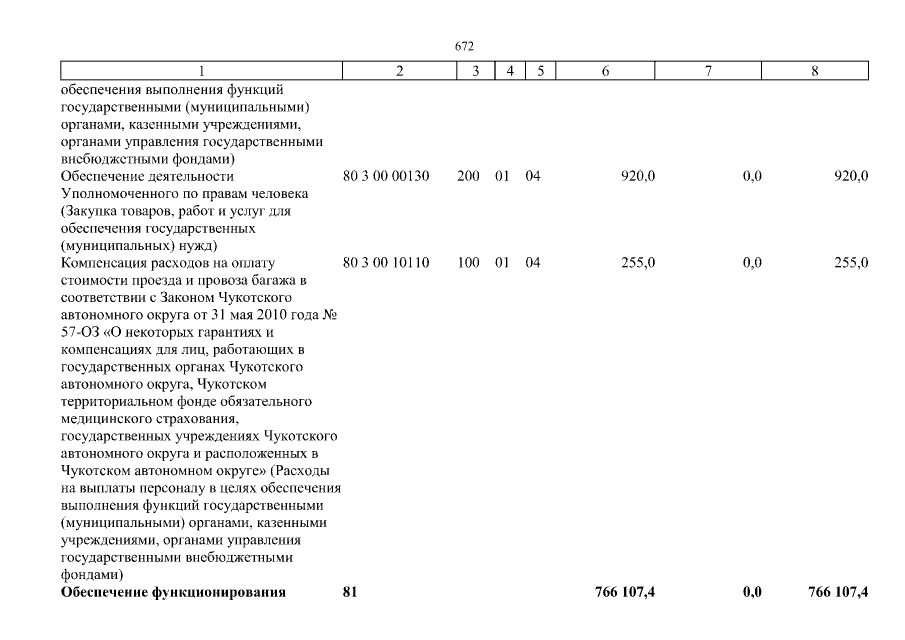 672

| 1 | 2 | 3 | 4 | 5 | 6 | 7 | 8 |
|---|---|---|---|---|---|---|---|
| обеспечения выполнения функций государственными (муниципальными) органами, казенными учреждениями, органами управления государственными внебюджетными фондами) | | | | | | | |
| Обеспечение деятельности Уполномоченного по правам человека (Закупка товаров, работ и услуг для обеспечения государственных (муниципальных) нужд) | 80 3 00 00130 | 200 | 01 | 04 | 920,0 | 0,0 | 920,0 |
| Компенсация расходов на оплату стоимости проезда и провоза багажа в соответствии с Законом Чукотского автономного округа от 31 мая 2010 года № 57-ОЗ «О некоторых гарантиях и компенсациях для лиц, работающих в государственных органах Чукотского автономного округа, Чукотском территориальном фонде обязательного медицинского страхования, государственных учреждениях Чукотского автономного округа и расположенных в Чукотском автономном округе» (Расходы на выплаты персоналу в целях обеспечения выполнения функций государственными (муниципальными) органами, казенными учреждениями, органами управления государственными внебюджетными фондами) | 80 3 00 10110 | 100 | 01 | 04 | 255,0 | 0,0 | 255,0 |
| **Обеспечение функционирования** | **81** | | | | **766 107,4** | **0,0** | **766 107,4** |